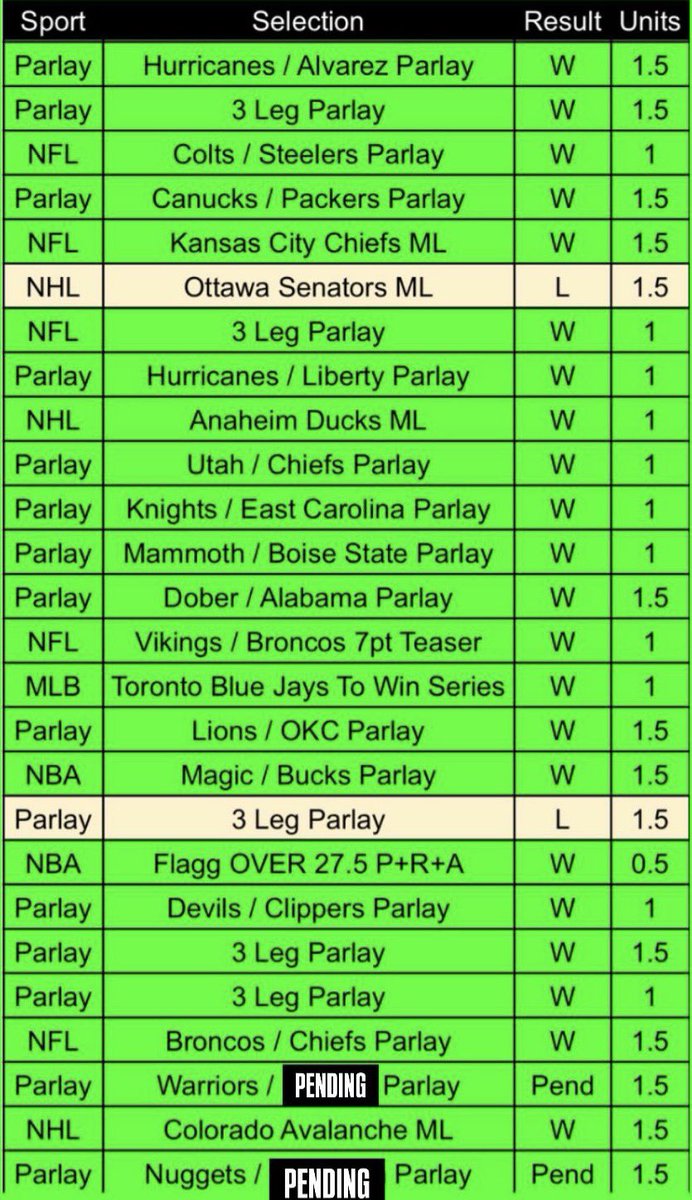 | Sport | Selection | Result | Units |
|---|---|---|---|
| Parlay | Hurricanes / Alvarez Parlay | W | 1.5 |
| Parlay | 3 Leg Parlay | W | 1.5 |
| NFL | Colts / Steelers Parlay | W | 1 |
| Parlay | Canucks / Packers Parlay | W | 1.5 |
| NFL | Kansas City Chiefs ML | W | 1.5 |
| NHL | Ottawa Senators ML | L | 1.5 |
| NFL | 3 Leg Parlay | W | 1 |
| Parlay | Hurricanes / Liberty Parlay | W | 1 |
| NHL | Anaheim Ducks ML | W | 1 |
| Parlay | Utah / Chiefs Parlay | W | 1 |
| Parlay | Knights / East Carolina Parlay | W | 1 |
| Parlay | Mammoth / Boise State Parlay | W | 1 |
| Parlay | Dober / Alabama Parlay | W | 1.5 |
| NFL | Vikings / Broncos 7pt Teaser | W | 1 |
| MLB | Toronto Blue Jays To Win Series | W | 1 |
| Parlay | Lions / OKC Parlay | W | 1.5 |
| NBA | Magic / Bucks Parlay | W | 1.5 |
| Parlay | 3 Leg Parlay | L | 1.5 |
| NBA | Flagg OVER 27.5 P+R+A | W | 0.5 |
| Parlay | Devils / Clippers Parlay | W | 1 |
| Parlay | 3 Leg Parlay | W | 1.5 |
| Parlay | 3 Leg Parlay | W | 1 |
| NFL | Broncos / Chiefs Parlay | W | 1.5 |
| Parlay | Warriors / PENDING Parlay | Pend | 1.5 |
| NHL | Colorado Avalanche ML | W | 1.5 |
| Parlay | Nuggets / PENDING Parlay | Pend | 1.5 |